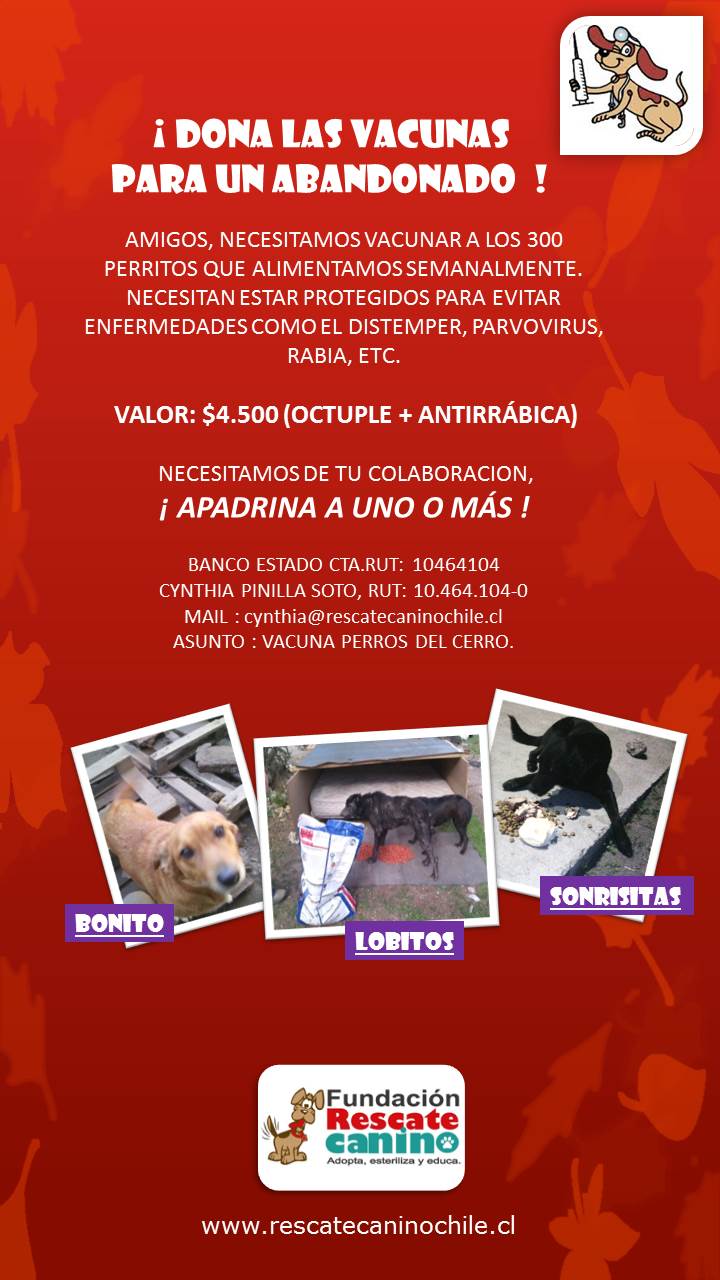 ¡ DONA LAS VACUNAS PARA UN ABANDONADO !

AMIGOS, NECESITAMOS VACUNAR A LOS 300 PERRITOS QUE ALIMENTAMOS SEMANALMENTE. NECESITAN ESTAR PROTEGIDOS PARA EVITAR ENFERMEDADES COMO EL DISTEMPER, PARVOVIRUS, RABIA, ETC.

VALOR: $4.500 (OCTUPLE + ANTIRRÁBICA)

NECESITAMOS DE TU COLABORACION,
¡ APADRINA A UNO O MÁS !

BANCO ESTADO CTA.RUT: 10464104
CYNTHIA PINILLA SOTO, RUT: 10.464.104-0
MAIL : cynthia@rescatecaninochile.cl
ASUNTO : VACUNA PERROS DEL CERRO.

BONITO

LOBITOS

SONRISITAS

Fundación Rescate canino
Adopta, esteriliza y educa.

www.rescatecaninochile.cl